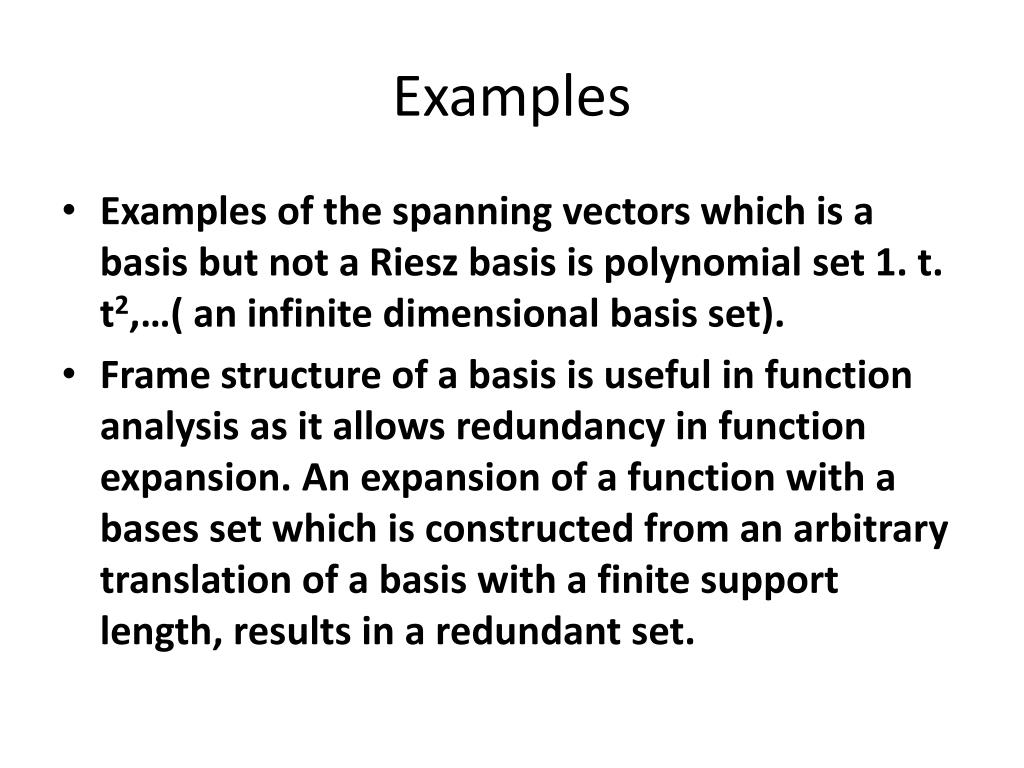 Examples

• Examples of the spanning vectors which is a basis but not a Riesz basis is polynomial set 1. t. $t^2$,…( an infinite dimensional basis set).

• Frame structure of a basis is useful in function analysis as it allows redundancy in function expansion. An expansion of a function with a bases set which is constructed from an arbitrary translation of a basis with a finite support length, results in a redundant set.